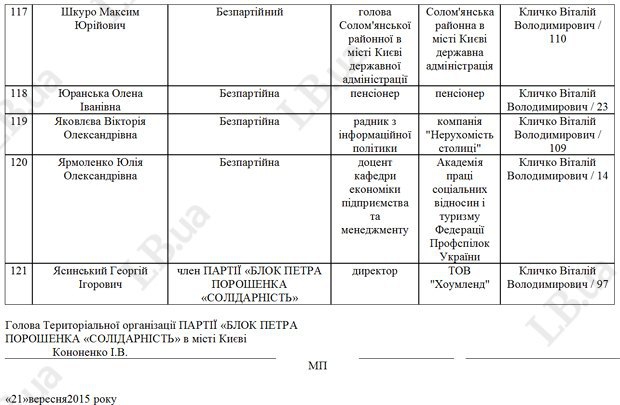 | 117 | Шкуро Максим Юрійович | Безпартійний | голова Солом'янської районної в місті Києві державної адміністрації | Солом'янська районна в місті Києві державна адміністрація | Кличко Віталій Володимирович / 110 |
|---|---|---|---|---|---|
| 118 | Юранська Олена Іванівна | Безпартійна | пенсіонер | пенсіонер | Кличко Віталій Володимирович / 23 |
| 119 | Яковлєва Вікторія Олександрівна | Безпартійна | радник з інформаційної політики | компанія "Нерухомість столиці" | Кличко Віталій Володимирович / 109 |
| 120 | Ярмоленко Юлія Олександрівна | Безпартійна | доцент кафедри економіки підприємства та менеджменту | Академія праці соціальних відносин і туризму Федерації Профспілок України | Кличко Віталій Володимирович / 14 |
| 121 | Ясинський Георгій Ігорович | член ПАРТІЇ «БЛОК ПЕТРА ПОРОШЕНКА «СОЛІДАРНІСТЬ» | директор | ТОВ "Хоумленд" | Кличко Віталій Володимирович / 97 |

Голова Територіальної організації ПАРТІЇ «БЛОК ПЕТРА ПОРОШЕНКА «СОЛІДАРНІСТЬ» в місті Києві
Кононенко І.В.

МП

«21»вересня2015 року

LB.ua